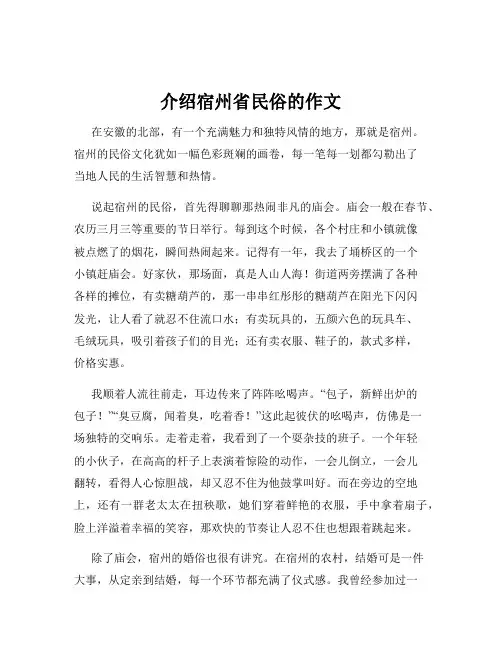 介绍宿州省民俗的作文

在安徽的北部，有一个充满魅力和独特风情的地方，那就是宿州。宿州的民俗文化犹如一幅色彩斑斓的画卷，每一笔每一划都勾勒出了当地人民的生活智慧和热情。

说起宿州的民俗，首先得聊聊那热闹非凡的庙会。庙会一般在春节、农历三月三等重要的节日举行。每到这个时候，各个村庄和小镇就像被点燃了的烟花，瞬间热闹起来。记得有一年，我去了埇桥区的一个小镇赶庙会。好家伙，那场面，真是人山人海！街道两旁摆满了各种各样的摊位，有卖糖葫芦的，那一串串红彤彤的糖葫芦在阳光下闪闪发光，让人看了就忍不住流口水；有卖玩具的，五颜六色的玩具车、毛绒玩具，吸引着孩子们的目光；还有卖衣服、鞋子的，款式多样，价格实惠。

我顺着人流往前走，耳边传来了阵阵吆喝声。“包子，新鲜出炉的包子！”“臭豆腐，闻着臭，吃着香！”这此起彼伏的吆喝声，仿佛是一场独特的交响乐。走着走着，我看到了一个耍杂技的班子。一个年轻的小伙子，在高高的杆子上表演着惊险的动作，一会儿倒立，一会儿翻转，看得人心惊胆战，却又忍不住为他鼓掌叫好。而在旁边的空地上，还有一群老太太在扭秧歌，她们穿着鲜艳的衣服，手中拿着扇子，脸上洋溢着幸福的笑容，那欢快的节奏让人忍不住也想跟着跳起来。

除了庙会，宿州的婚俗也很有讲究。在宿州的农村，结婚可是一件大事，从定亲到结婚，每一个环节都充满了仪式感。我曾经参加过一